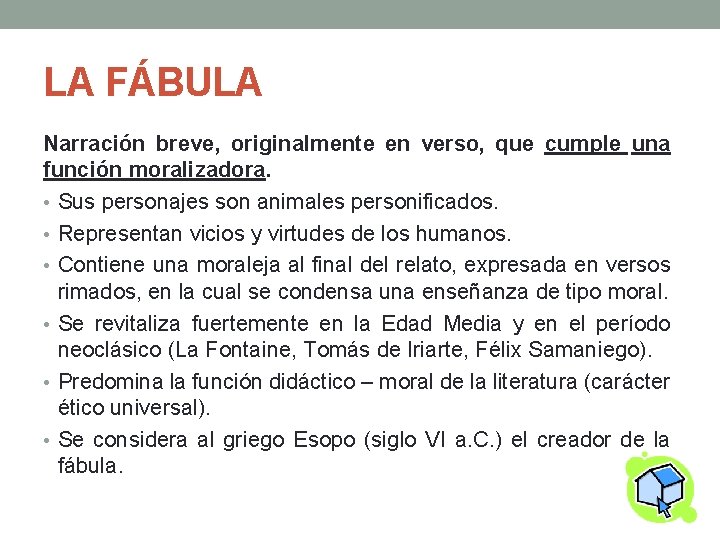 LA FÁBULA

Narración breve, originalmente en verso, que cumple una función moralizadora.

• Sus personajes son animales personificados.
• Representan vicios y virtudes de los humanos.
• Contiene una moraleja al final del relato, expresada en versos rimados, en la cual se condensa una enseñanza de tipo moral.
• Se revitaliza fuertemente en la Edad Media y en el período neoclásico (La Fontaine, Tomás de Iriarte, Félix Samaniego).
• Predomina la función didáctico – moral de la literatura (carácter ético universal).
• Se considera al griego Esopo (siglo VI a.C.) el creador de la fábula.